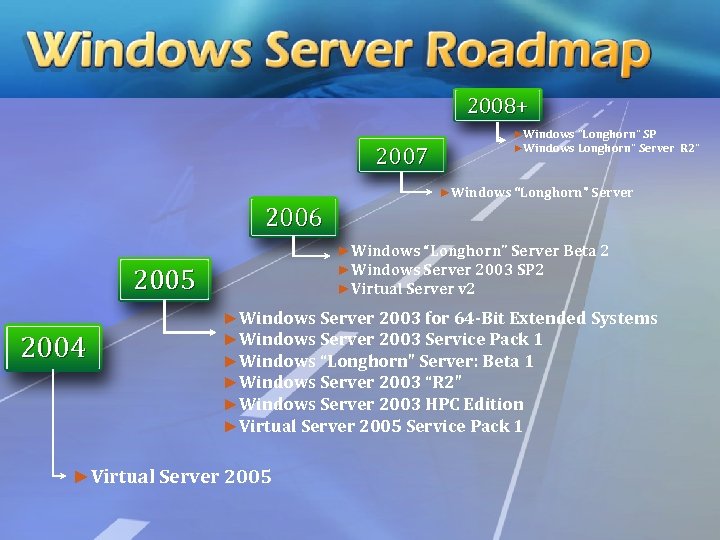 Windows Server Roadmap

2008+

►Windows "Longhorn" SP
►Windows Longhorn" Server R2"

2007

►Windows "Longhorn" Server

2006

►Windows "Longhorn" Server Beta 2
►Windows Server 2003 SP2
►Virtual Server v2

2005

►Windows Server 2003 for 64-Bit Extended Systems
►Windows Server 2003 Service Pack 1
►Windows "Longhorn" Server: Beta 1
►Windows Server 2003 "R2"
►Windows Server 2003 HPC Edition
►Virtual Server 2005 Service Pack 1

2004

►Virtual Server 2005